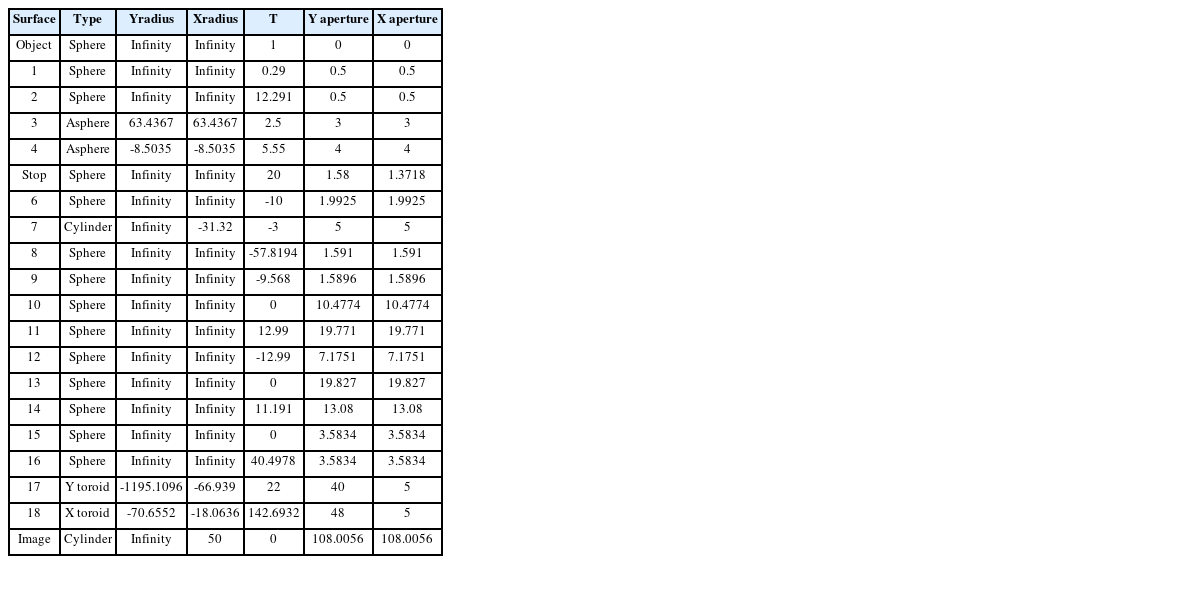 | Surface | Type | Yradius | Xradius | T | Y aperture | X aperture |
|---|---|---|---|---|---|---|
| Object | Sphere | Infinity | Infinity | 1 | 0 | 0 |
| 1 | Sphere | Infinity | Infinity | 0.29 | 0.5 | 0.5 |
| 2 | Sphere | Infinity | Infinity | 12.291 | 0.5 | 0.5 |
| 3 | Asphere | 63.4367 | 63.4367 | 2.5 | 3 | 3 |
| 4 | Asphere | -8.5035 | -8.5035 | 5.55 | 4 | 4 |
| Stop | Sphere | Infinity | Infinity | 20 | 1.58 | 1.3718 |
| 6 | Sphere | Infinity | Infinity | -10 | 1.9925 | 1.9925 |
| 7 | Cylinder | Infinity | -31.32 | -3 | 5 | 5 |
| 8 | Sphere | Infinity | Infinity | -57.8194 | 1.591 | 1.591 |
| 9 | Sphere | Infinity | Infinity | -9.568 | 1.5896 | 1.5896 |
| 10 | Sphere | Infinity | Infinity | 0 | 10.4774 | 10.4774 |
| 11 | Sphere | Infinity | Infinity | 12.99 | 19.771 | 19.771 |
| 12 | Sphere | Infinity | Infinity | -12.99 | 7.1751 | 7.1751 |
| 13 | Sphere | Infinity | Infinity | 0 | 19.827 | 19.827 |
| 14 | Sphere | Infinity | Infinity | 11.191 | 13.08 | 13.08 |
| 15 | Sphere | Infinity | Infinity | 0 | 3.5834 | 3.5834 |
| 16 | Sphere | Infinity | Infinity | 40.4978 | 3.5834 | 3.5834 |
| 17 | Y toroid | -1195.1096 | -66.939 | 22 | 40 | 5 |
| 18 | X toroid | -70.6552 | -18.0636 | 142.6932 | 48 | 5 |
| Image | Cylinder | Infinity | 50 | 0 | 108.0056 | 108.0056 |